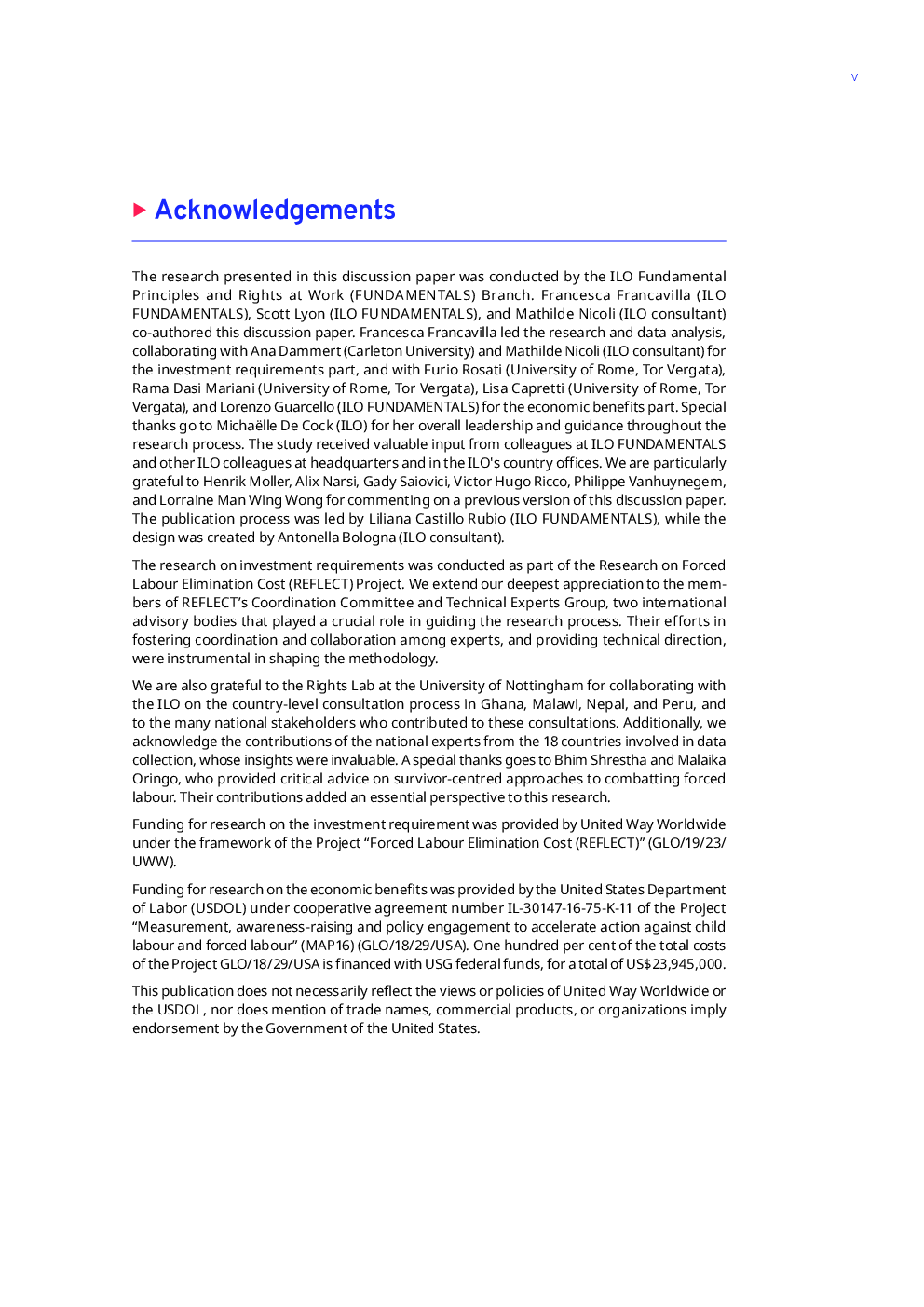 v

Acknowledgements

The research presented in this discussion paper was conducted by the ILO Fundamental Principles and Rights at Work (FUNDAMENTALS) Branch. Francesca Francavilla (ILO FUNDAMENTALS), Scott Lyon (ILO FUNDAMENTALS), and Mathilde Nicoli (ILO consultant) co-authored this discussion paper. Francesca Francavilla led the research and data analysis, collaborating with Ana Dammert (Carleton University) and Mathilde Nicoli (ILO consultant) for the investment requirements part, and with Furio Rosati (University of Rome, Tor Vergata), Rama Dasi Mariani (University of Rome, Tor Vergata), Lisa Capretti (University of Rome, Tor Vergata), and Lorenzo Guarcello (ILO FUNDAMENTALS) for the economic benefits part. Special thanks go to Michaëlle De Cock (ILO) for her overall leadership and guidance throughout the research process. The study received valuable input from colleagues at ILO FUNDAMENTALS and other ILO colleagues at headquarters and in the ILO's country offices. We are particularly grateful to Henrik Moller, Alix Narsi, Gady Saiovici, Victor Hugo Ricco, Philippe Vanhuynegem, and Lorraine Man Wing Wong for commenting on a previous version of this discussion paper. The publication process was led by Liliana Castillo Rubio (ILO FUNDAMENTALS), while the design was created by Antonella Bologna (ILO consultant).

The research on investment requirements was conducted as part of the Research on Forced Labour Elimination Cost (REFLECT) Project. We extend our deepest appreciation to the members of REFLECT's Coordination Committee and Technical Experts Group, two international advisory bodies that played a crucial role in guiding the research process. Their efforts in fostering coordination and collaboration among experts, and providing technical direction, were instrumental in shaping the methodology.

We are also grateful to the Rights Lab at the University of Nottingham for collaborating with the ILO on the country-level consultation process in Ghana, Malawi, Nepal, and Peru, and to the many national stakeholders who contributed to these consultations. Additionally, we acknowledge the contributions of the national experts from the 18 countries involved in data collection, whose insights were invaluable. A special thanks goes to Bhim Shrestha and Malaika Oringo, who provided critical advice on survivor-centred approaches to combatting forced labour. Their contributions added an essential perspective to this research.

Funding for research on the investment requirement was provided by United Way Worldwide under the framework of the Project "Forced Labour Elimination Cost (REFLECT)" (GLO/19/23/UWW).

Funding for research on the economic benefits was provided by the United States Department of Labor (USDOL) under cooperative agreement number IL-30147-16-75-K-11 of the Project "Measurement, awareness-raising and policy engagement to accelerate action against child labour and forced labour" (MAP16) (GLO/18/29/USA). One hundred per cent of the total costs of the Project GLO/18/29/USA is financed with USG federal funds, for a total of US$23,945,000.

This publication does not necessarily reflect the views or policies of United Way Worldwide or the USDOL, nor does mention of trade names, commercial products, or organizations imply endorsement by the Government of the United States.